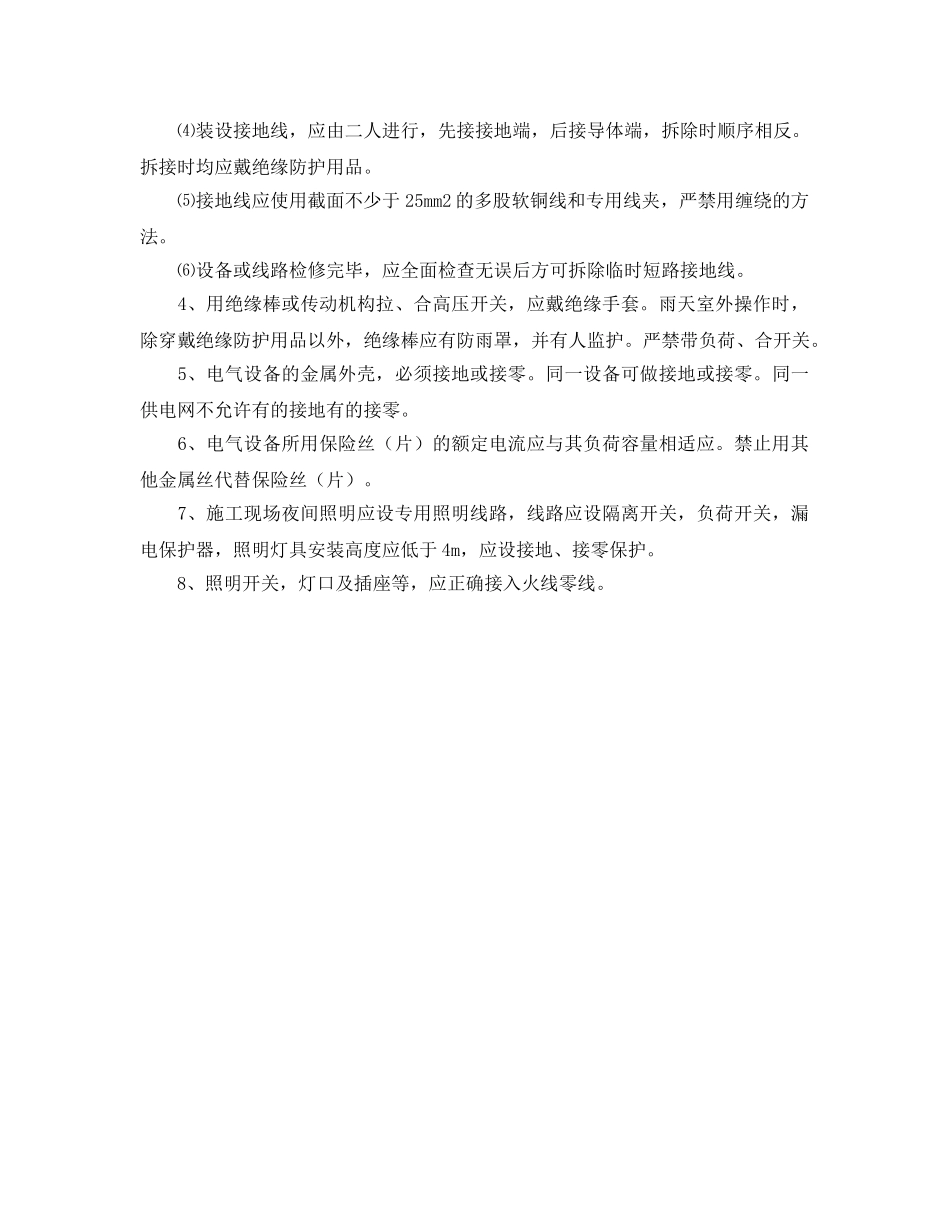 ⑷装设接地线，应由二人进行，先接接地端，后接导体端，拆除时顺序相反。拆接时均应戴绝缘防护用品。

⑸接地线应使用截面不少于 25mm2 的多股软铜线和专用线夹，严禁用缠绕的方法。

⑹设备或线路检修完毕，应全面检查无误后方可拆除临时短路接地线。

4、用绝缘棒或传动机构拉、合高压开关，应戴绝缘手套。雨天室外操作时，除穿戴绝缘防护用品以外，绝缘棒应有防雨罩，并有人监护。严禁带负荷、合开关。

5、电气设备的金属外壳，必须接地或接零。同一设备可做接地或接零。同一供电网不允许有的接地有的接零。

6、电气设备所用保险丝（片）的额定电流应与其负荷容量相适应。禁止用其他金属丝代替保险丝（片）。

7、施工现场夜间照明应设专用照明线路，线路应设隔离开关，负荷开关，漏电保护器，照明灯具安装高度应低于 4m，应设接地、接零保护。

8、照明开关，灯口及插座等，应正确接入火线零线。